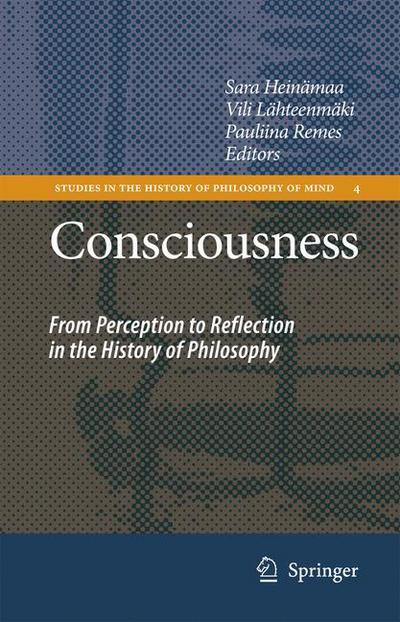 Sara Heinämaa
Vili Lähteenmäki
Pauliina Remes
Editors

STUDIES IN THE HISTORY OF PHILOSOPHY OF MIND 4

Consciousness

From Perception to Reflection in the History of Philosophy

Springer